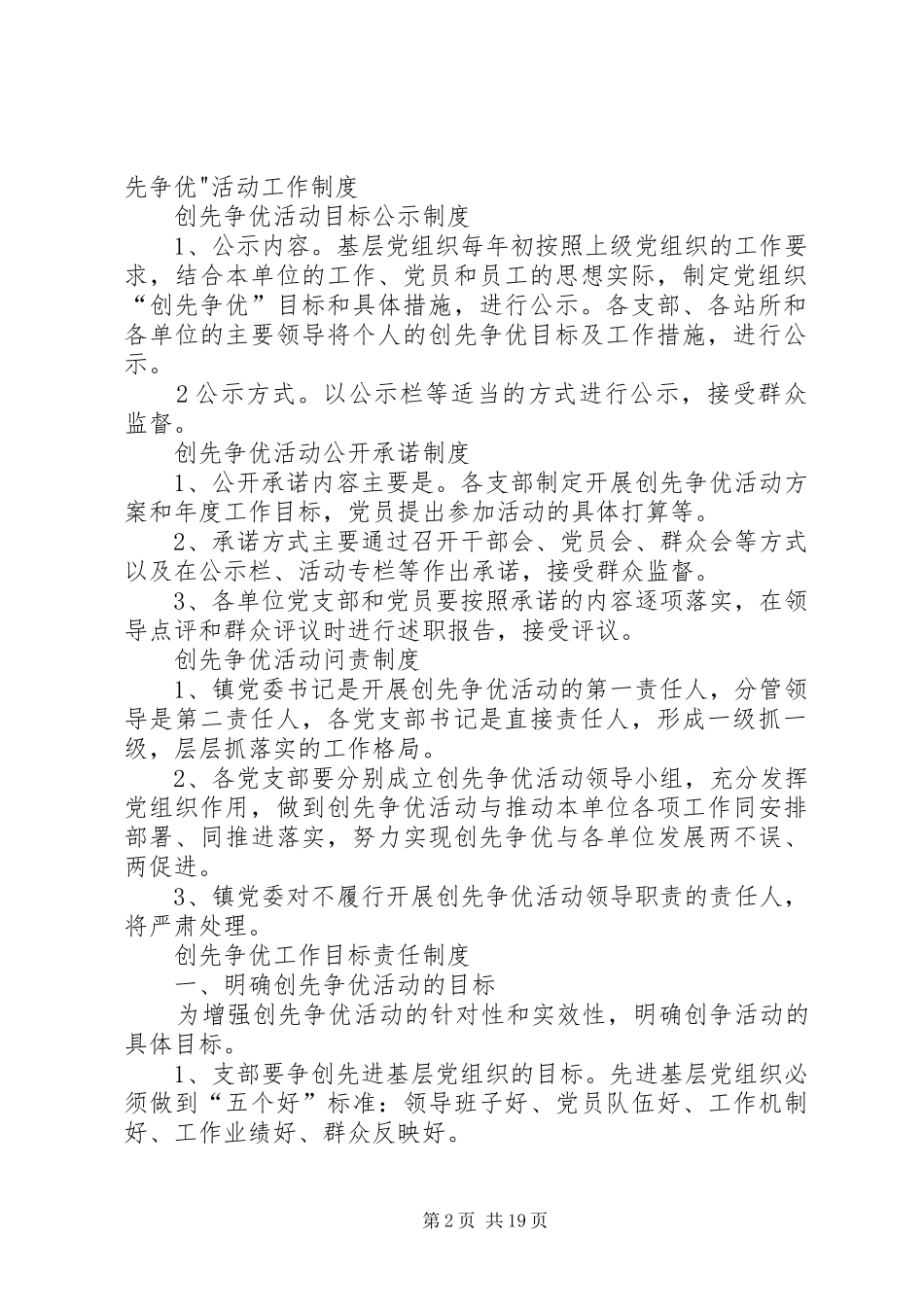 先争优"活动工作制度

创先争优活动目标公示制度

1、公示内容。基层党组织每年初按照上级党组织的工作要求，结合本单位的工作、党员和员工的思想实际，制定党组织“创先争优”目标和具体措施，进行公示。各支部、各站所和各单位的主要领导将个人的创先争优目标及工作措施，进行公示。

2公示方式。以公示栏等适当的方式进行公示，接受群众监督。

创先争优活动公开承诺制度

1、公开承诺内容主要是。各支部制定开展创先争优活动方案和年度工作目标，党员提出参加活动的具体打算等。

2、承诺方式主要通过召开干部会、党员会、群众会等方式以及在公示栏、活动专栏等作出承诺，接受群众监督。

3、各单位党支部和党员要按照承诺的内容逐项落实，在领导点评和群众评议时进行述职报告，接受评议。

创先争优活动问责制度

1、镇党委书记是开展创先争优活动的第一责任人，分管领导是第二责任人，各党支部书记是直接责任人，形成一级抓一级，层层抓落实的工作格局。

2、各党支部要分别成立创先争优活动领导小组，充分发挥党组织作用，做到创先争优活动与推动本单位各项工作同安排部署、同推进落实，努力实现创先争优与各单位发展两不误、两促进。

3、镇党委对不履行开展创先争优活动领导职责的责任人，将严肃处理。

创先争优工作目标责任制度

一、明确创先争优活动的目标

为增强创先争优活动的针对性和实效性，明确创争活动的具体目标。

1、支部要争创先进基层党组织的目标。先进基层党组织必须做到“五个好”标准：领导班子好、党员队伍好、工作机制好、工作业绩好、群众反映好。

第2页 共19页